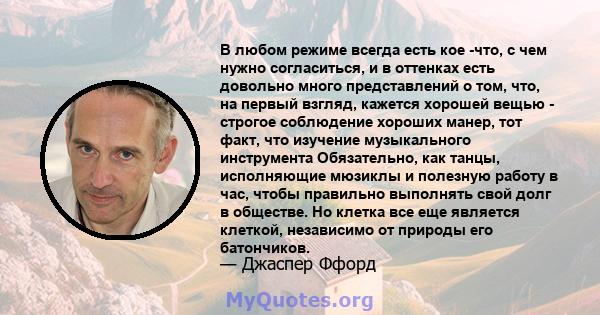 В любом режиме всегда есть кое -что, с чем нужно согласиться, и в оттенках есть довольно много представлений о том, что, на первый взгляд, кажется хорошей вещью - строгое соблюдение хороших манер, тот факт, что изучение музыкального инструмента Обязательно, как танцы, исполняющие мюзиклы и полезную работу в час, чтобы правильно выполнять свой долг в обществе. Но клетка все еще является клеткой, независимо от природы его батончиков.
— Джаспер Ффорд

MyQuotes.org